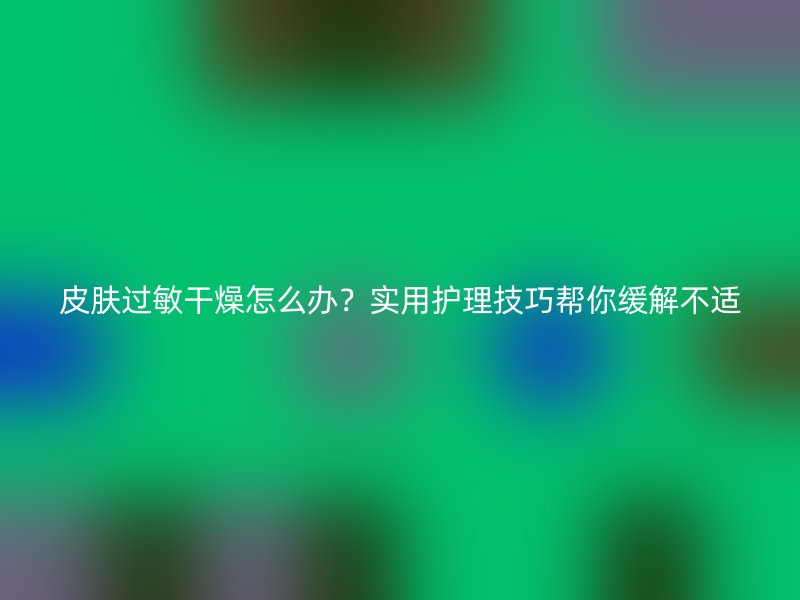 皮肤过敏干燥怎么办？实用护理技巧帮你缓解不适